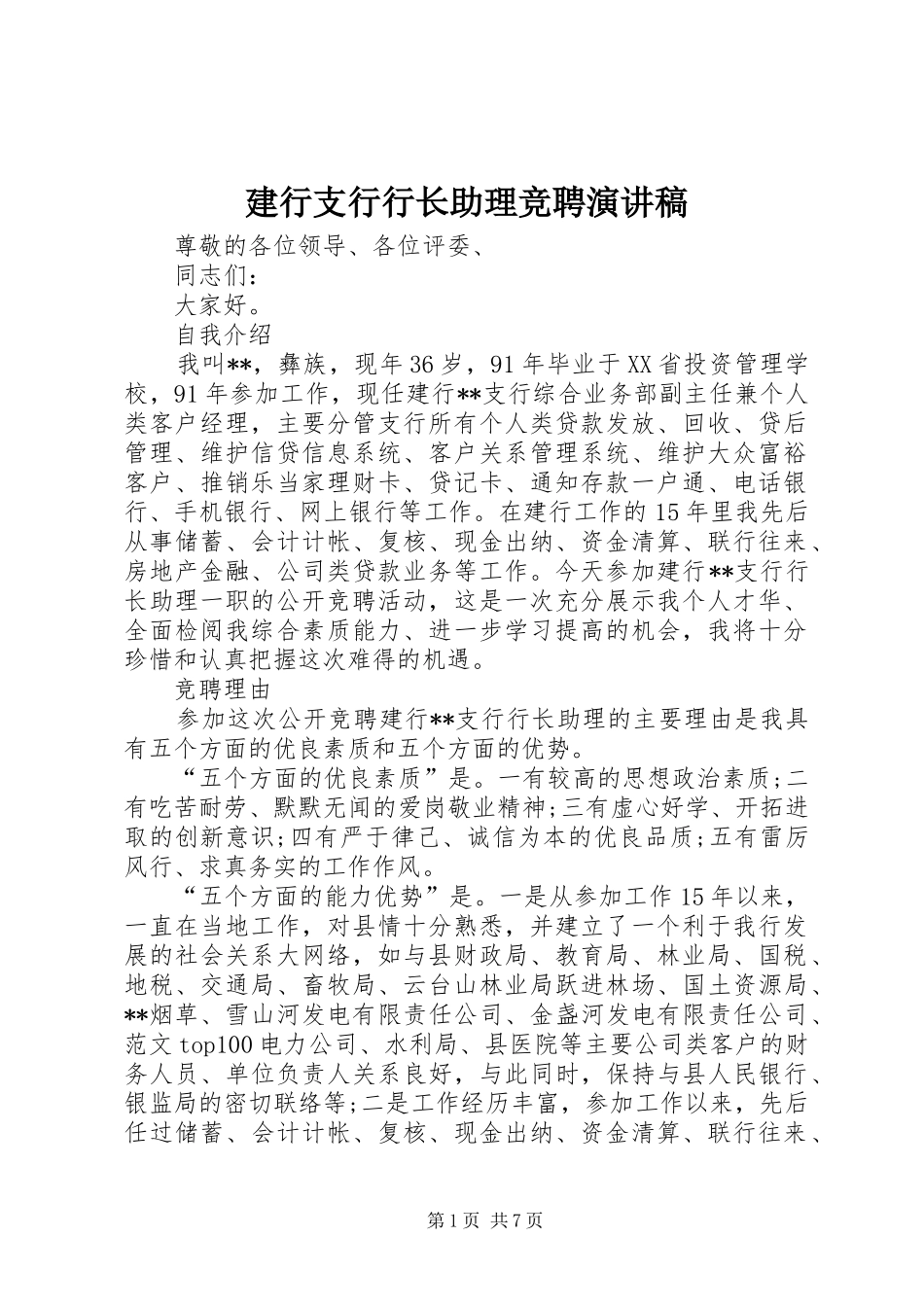 建行支行行长助理竞聘演讲稿

尊敬的各位领导、各位评委、

同志们：

大家好。

自我介绍

我叫**，彝族，现年36岁，91年毕业于XX省投资管理学校，91年参加工作，现任建行**支行综合业务部副主任兼个人类客户经理，主要分管支行所有个人类贷款发放、回收、贷后管理、维护信贷信息系统、客户关系管理系统、维护大众富裕客户、推销乐当家理财卡、贷记卡、通知存款一户通、电话银行、手机银行、网上银行等工作。在建行工作的15年里我先后从事储蓄、会计计帐、复核、现金出纳、资金清算、联行往来、房地产金融、公司类贷款业务等工作。今天参加建行**支行行长助理一职的公开竞聘活动，这是一次充分展示我个人才华、全面检阅我综合素质能力、进一步学习提高的机会，我将十分珍惜和认真把握这次难得的机遇。

竞聘理由

参加这次公开竞聘建行**支行行长助理的主要理由是我具有五个方面的优良素质和五个方面的优势。

“五个方面的优良素质”是。一有较高的思想政治素质;二有吃苦耐劳、默默无闻的爱岗敬业精神;三有虚心好学、开拓进取的创新意识;四有严于律己、诚信为本的优良品质;五有雷厉风行、求真务实的工作作风。

“五个方面的能力优势”是。一是从参加工作15年以来，一直在当地工作，对县情十分熟悉，并建立了一个利于我行发展的社会关系大网络，如与县财政局、教育局、林业局、国税、地税、交通局、畜牧局、云台山林业局跃进林场、国土资源局、**烟草、雪山河发电有限责任公司、金盏河发电有限责任公司、范文top100电力公司、水利局、县医院等主要公司类客户的财务人员、单位负责人关系良好，与此同时，保持与县人民银行、银监局的密切联络等;二是工作经历丰富，参加工作以来，先后任过储蓄、会计计帐、复核、现金出纳、资金清算、联行往来、

第1页 共7页